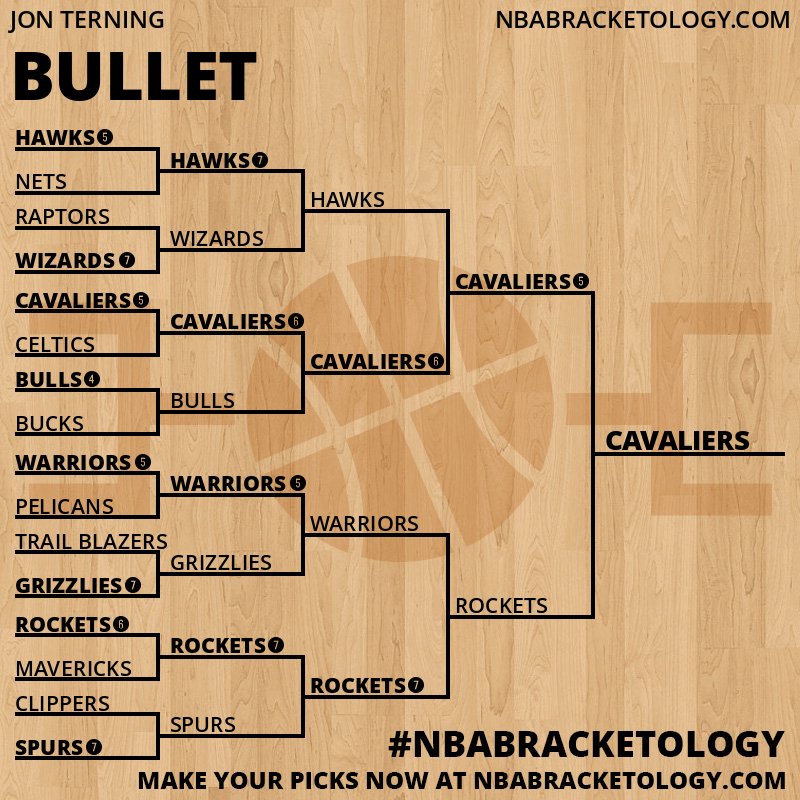 JON TERNING
NBABRACKETOLOGY.COM

BULLET

HAWKS 5
NETS
RAPTORS
WIZARDS 7
CAVALIERS 5
CELTICS
BULLS 4
BUCKS
WARRIORS 5
PELICANS
TRAIL BLAZERS
GRIZZLIES 7
ROCKETS 6
MAVERICKS
CLIPPERS
SPURS 7

HAWKS 7
WIZARDS
CAVALIERS 6
BULLS
WARRIORS 5
GRIZZLIES
ROCKETS 7
SPURS

HAWKS
CAVALIERS 6
WARRIORS
ROCKETS 7

CAVALIERS 5
ROCKETS

CAVALIERS

#NBABRACKETOLOGY
MAKE YOUR PICKS NOW AT NBABRACKETOLOGY.COM